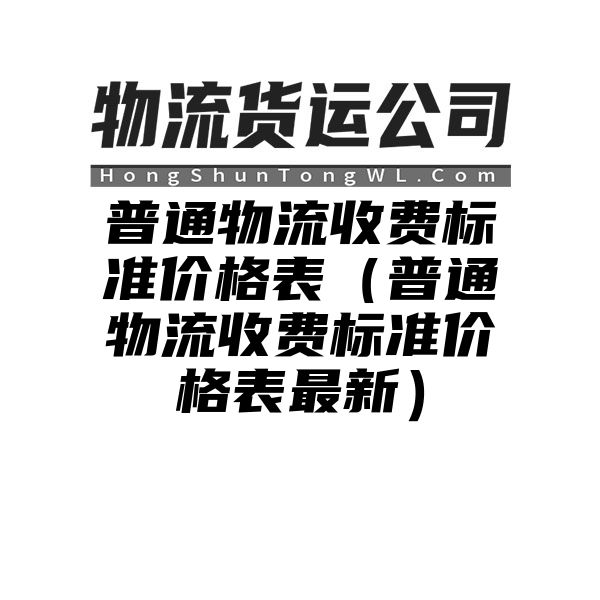 物流货运公司

HongShunTongWL.Com

普通物流收费标准价格表（普通物流收费标准价格表最新）